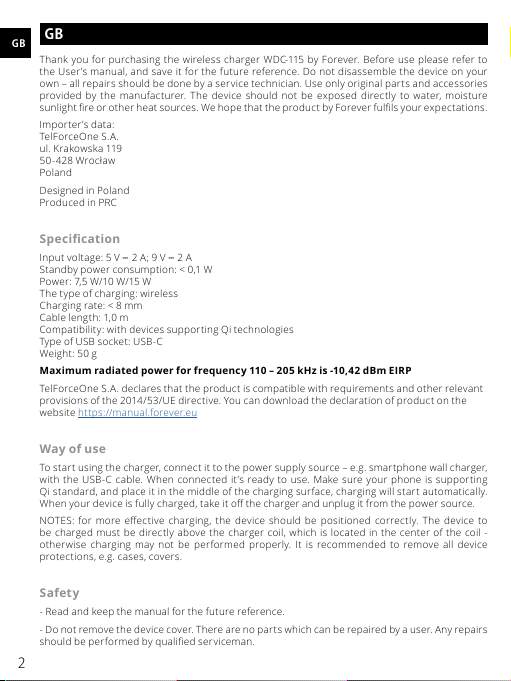 GB

GB

Thank you for purchasing the wireless charger WDC-115 by Forever. Before use please refer to the User's manual, and save it for the future reference. Do not disassemble the device on your own – all repairs should be done by a service technician. Use only original parts and accessories provided by the manufacturer. The device should not be exposed directly to water, moisture sunlight fire or other heat sources. We hope that the product by Forever fulfils your expectations.

Importer's data:
TelForceOne S.A.
ul. Krakowska 119
50-428 Wrocław
Poland

Designed in Poland
Produced in PRC

Specification

Input voltage: 5 V ⎓ 2 A; 9 V ⎓ 2 A
Standby power consumption: < 0,1 W
Power: 7,5 W/10 W/15 W
The type of charging: wireless
Charging rate: < 8 mm
Cable length: 1,0 m
Compatibility: with devices supporting Qi technologies
Type of USB socket: USB-C
Weight: 50 g

Maximum radiated power for frequency 110 – 205 kHz is -10,42 dBm EIRP

TelForceOne S.A. declares that the product is compatible with requirements and other relevant provisions of the 2014/53/UE directive. You can download the declaration of product on the website https://manual.forever.eu

Way of use

To start using the charger, connect it to the power supply source – e.g. smartphone wall charger, with the USB-C cable. When connected it's ready to use. Make sure your phone is supporting Qi standard, and place it in the middle of the charging surface, charging will start automatically. When your device is fully charged, take it off the charger and unplug it from the power source.

NOTES: for more effective charging, the device should be positioned correctly. The device to be charged must be directly above the charger coil, which is located in the center of the coil - otherwise charging may not be performed properly. It is recommended to remove all device protections, e.g. cases, covers.

Safety

- Read and keep the manual for the future reference.

- Do not remove the device cover. There are no parts which can be repaired by a user. Any repairs should be performed by qualified serviceman.

2